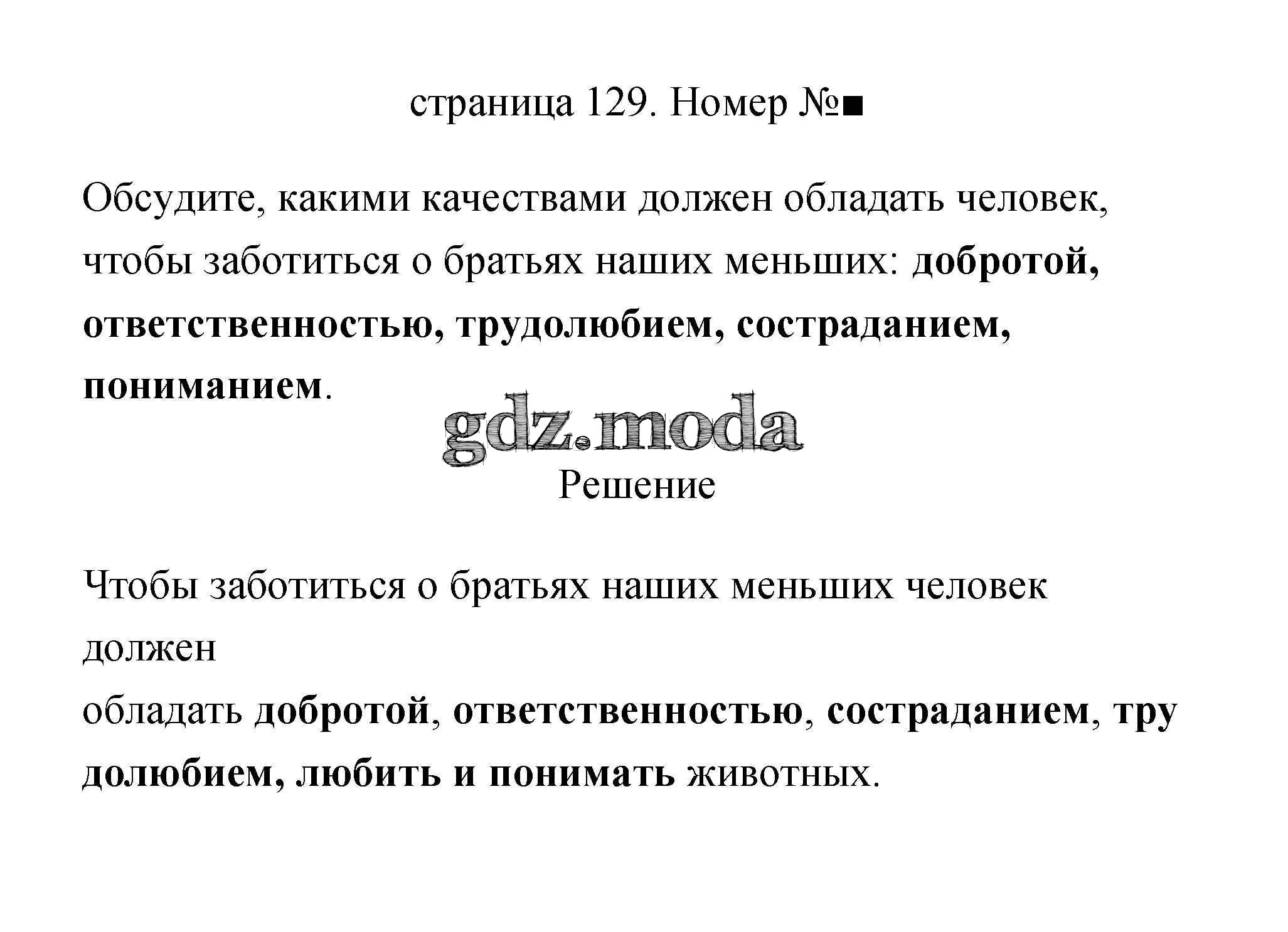 страница 129. Номер №■

Обсудите, какими качествами должен обладать человек, чтобы заботиться о братьях наших меньших: добротой, ответственностью, трудолюбием, состраданием, пониманием.

gdz.moda

Решение

Чтобы заботиться о братьях наших меньших человек должен
обладать добротой, ответственностью, состраданием, трудолюбием, любить и понимать животных.